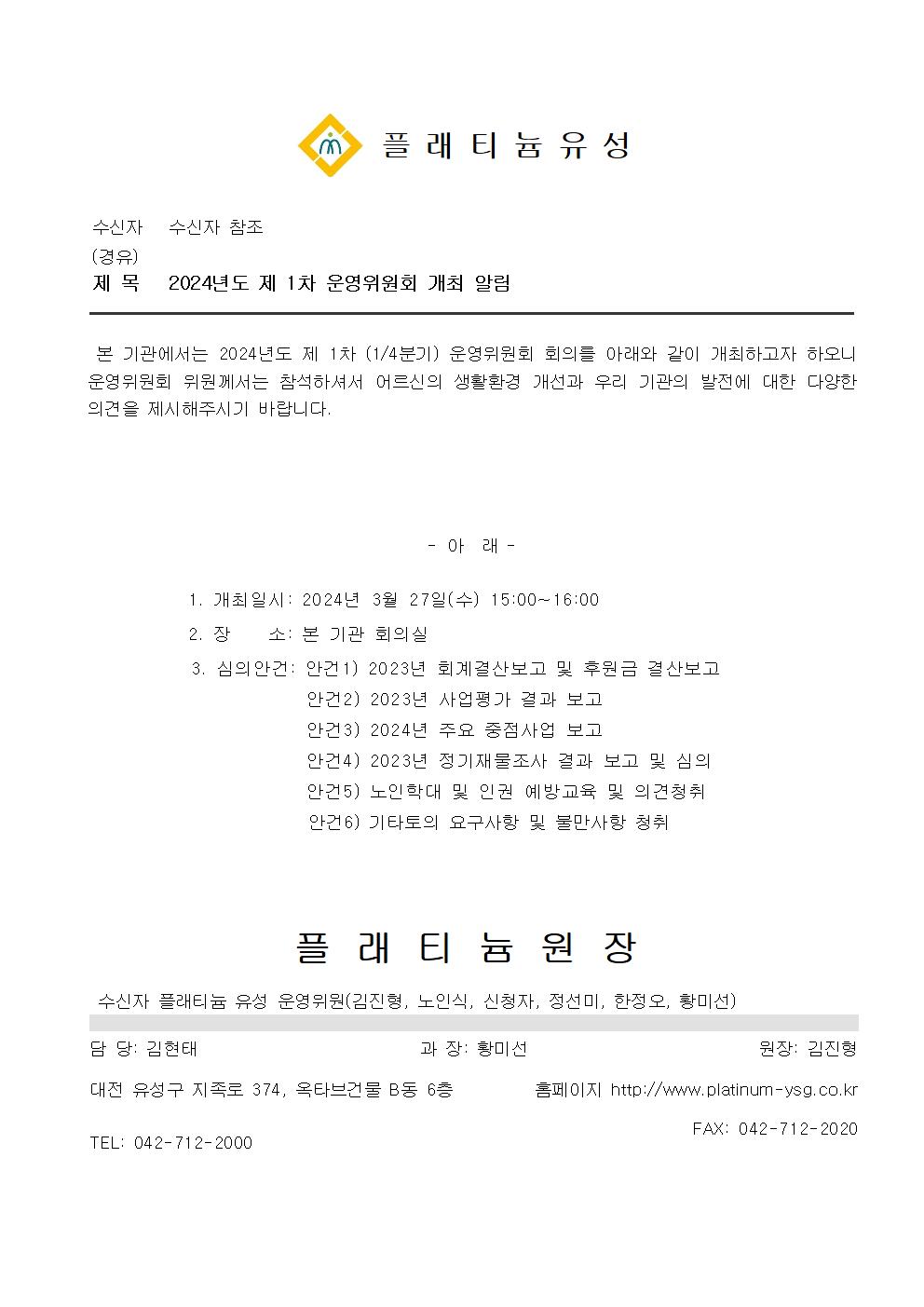 플 래 티 늄 유 성

수신자 수신자 참조
(경유)
제 목 2024년도 제 1차 운영위원회 개최 알림

본 기관에서는 2024년도 제 1차 (1/4분기) 운영위원회 회의를 아래와 같이 개최하고자 하오니 운영위원회 위원께서는 참석하셔서 어르신의 생활환경 개선과 우리 기관의 발전에 대한 다양한 의견을 제시해주시기 바랍니다.

- 아 래 -

1. 개최일시: 2024년 3월 27일(수) 15:00~16:00
2. 장 소: 본 기관 회의실
3. 심의안건: 안건1) 2023년 회계결산보고 및 후원금 결산보고
안건2) 2023년 사업평가 결과 보고
안건3) 2024년 주요 중점사업 보고
안건4) 2023년 정기재물조사 결과 보고 및 심의
안건5) 노인학대 및 인권 예방교육 및 의견청취
안건6) 기타토의 요구사항 및 불만사항 청취

플 래 티 늄 원 장

수신자 플래티늄 유성 운영위원(김진형, 노인식, 신청자, 정선미, 한정오, 황미선)

담 당: 김현태 과 장: 황미선 원장: 김진형

대전 유성구 지족로 374, 옥타브건물 B동 6층 홈페이지 http://www.platinum-ysg.co.kr

TEL: 042-712-2000 FAX: 042-712-2020